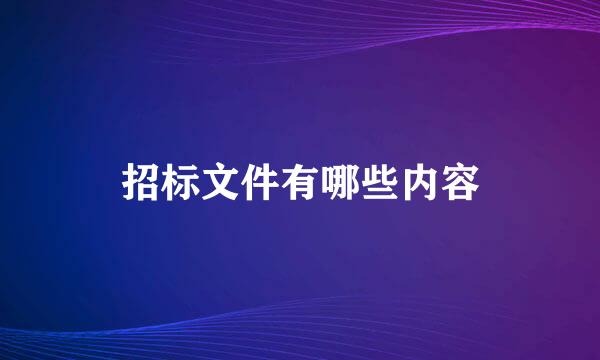 招标文件有哪些内容